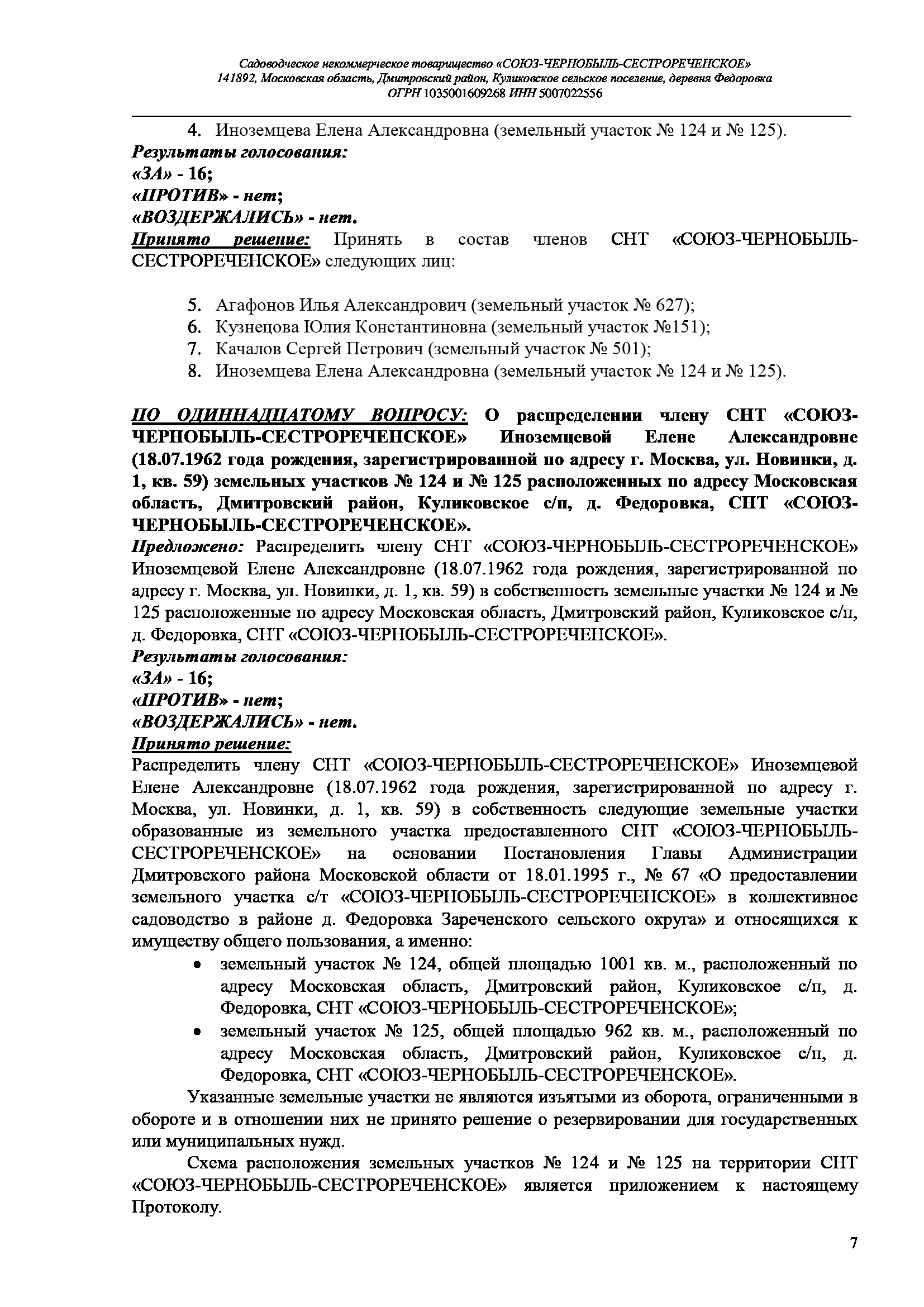 Садоводческое некоммерческое товарищество «СОЮЗ-ЧЕРНОБЫЛЬ-СЕСТРОРЕЧЕНСКОЕ»
141892, Московская область, Дмитровский район, Куликовское сельское поселение, деревня Федоровка
ОГРН 1035001609268 ИНН 5007022556

4. Иноземцева Елена Александровна (земельный участок № 124 и № 125).
Результаты голосования:
«ЗА» - 16;
«ПРОТИВ» - нет;
«ВОЗДЕРЖАЛИСЬ» - нет.
Принято решение: Принять в состав членов СНТ «СОЮЗ-ЧЕРНОБЫЛЬ-СЕСТРОРЕЧЕНСКОЕ» следующих лиц:

5. Агафонов Илья Александрович (земельный участок № 627);
6. Кузнецова Юлия Константиновна (земельный участок №151);
7. Качалов Сергей Петрович (земельный участок № 501);
8. Иноземцева Елена Александровна (земельный участок № 124 и № 125).

ПО ОДИННАДЦАТОМУ ВОПРОСУ: О распределении члену СНТ «СОЮЗ-ЧЕРНОБЫЛЬ-СЕСТРОРЕЧЕНСКОЕ» Иноземцевой Елене Александровне (18.07.1962 года рождения, зарегистрированной по адресу г. Москва, ул. Новинки, д. 1, кв. 59) земельных участков № 124 и № 125 расположенных по адресу Московская область, Дмитровский район, Куликовское с/п, д. Федоровка, СНТ «СОЮЗ-ЧЕРНОБЫЛЬ-СЕСТРОРЕЧЕНСКОЕ».
Предложено: Распределить члену СНТ «СОЮЗ-ЧЕРНОБЫЛЬ-СЕСТРОРЕЧЕНСКОЕ» Иноземцевой Елене Александровне (18.07.1962 года рождения, зарегистрированной по адресу г. Москва, ул. Новинки, д. 1, кв. 59) в собственность земельные участки № 124 и № 125 расположенные по адресу Московская область, Дмитровский район, Куликовское с/п, д. Федоровка, СНТ «СОЮЗ-ЧЕРНОБЫЛЬ-СЕСТРОРЕЧЕНСКОЕ».
Результаты голосования:
«ЗА» - 16;
«ПРОТИВ» - нет;
«ВОЗДЕРЖАЛИСЬ» - нет.
Принято решение:
Распределить члену СНТ «СОЮЗ-ЧЕРНОБЫЛЬ-СЕСТРОРЕЧЕНСКОЕ» Иноземцевой Елене Александровне (18.07.1962 года рождения, зарегистрированной по адресу г. Москва, ул. Новинки, д. 1, кв. 59) в собственность следующие земельные участки образованные из земельного участка предоставленного СНТ «СОЮЗ-ЧЕРНОБЫЛЬ-СЕСТРОРЕЧЕНСКОЕ» на основании Постановления Главы Администрации Дмитровского района Московской области от 18.01.1995 г., № 67 «О предоставлении земельного участка с/т «СОЮЗ-ЧЕРНОБЫЛЬ-СЕСТРОРЕЧЕНСКОЕ» в коллективное садоводство в районе д. Федоровка Зареченского сельского округа» и относящихся к имуществу общего пользования, а именно:
• земельный участок № 124, общей площадью 1001 кв. м., расположенный по адресу Московская область, Дмитровский район, Куликовское с/п, д. Федоровка, СНТ «СОЮЗ-ЧЕРНОБЫЛЬ-СЕСТРОРЕЧЕНСКОЕ»;
• земельный участок № 125, общей площадью 962 кв. м., расположенный по адресу Московская область, Дмитровский район, Куликовское с/п, д. Федоровка, СНТ «СОЮЗ-ЧЕРНОБЫЛЬ-СЕСТРОРЕЧЕНСКОЕ».
Указанные земельные участки не являются изъятыми из оборота, ограниченными в обороте и в отношении них не принято решение о резервировании для государственных или муниципальных нужд.
Схема расположения земельных участков № 124 и № 125 на территории СНТ «СОЮЗ-ЧЕРНОБЫЛЬ-СЕСТРОРЕЧЕНСКОЕ» является приложением к настоящему Протоколу.

7